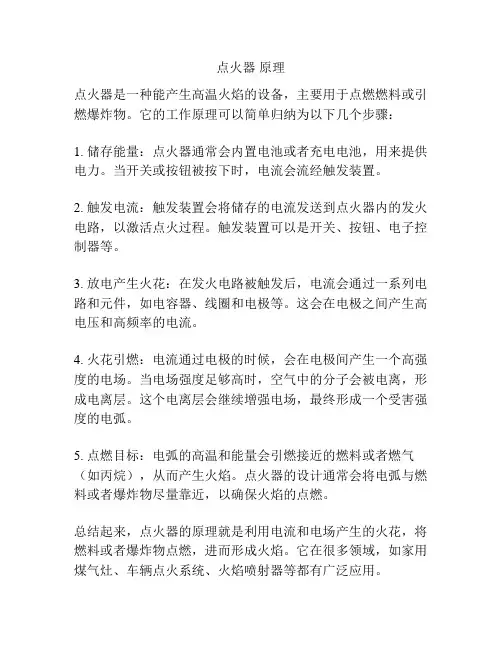 点火器 原理

点火器是一种能产生高温火焰的设备，主要用于点燃燃料或引燃爆炸物。它的工作原理可以简单归纳为以下几个步骤：

1. 储存能量：点火器通常会内置电池或者充电电池，用来提供电力。当开关或按钮被按下时，电流会流经触发装置。

2. 触发电流：触发装置会将储存的电流发送到点火器内的发火电路，以激活点火过程。触发装置可以是开关、按钮、电子控制器等。

3. 放电产生火花：在发火电路被触发后，电流会通过一系列电路和元件，如电容器、线圈和电极等。这会在电极之间产生高电压和高频率的电流。

4. 火花引燃：电流通过电极的时候，会在电极间产生一个高强度的电场。当电场强度足够高时，空气中的分子会被电离，形成电离层。这个电离层会继续增强电场，最终形成一个受害强度的电弧。

5. 点燃目标：电弧的高温和能量会引燃接近的燃料或者燃气（如丙烷），从而产生火焰。点火器的设计通常会将电弧与燃料或者爆炸物尽量靠近，以确保火焰的点燃。

总结起来，点火器的原理就是利用电流和电场产生的火花，将燃料或者爆炸物点燃，进而形成火焰。它在很多领域，如家用煤气灶、车辆点火系统、火焰喷射器等都有广泛应用。